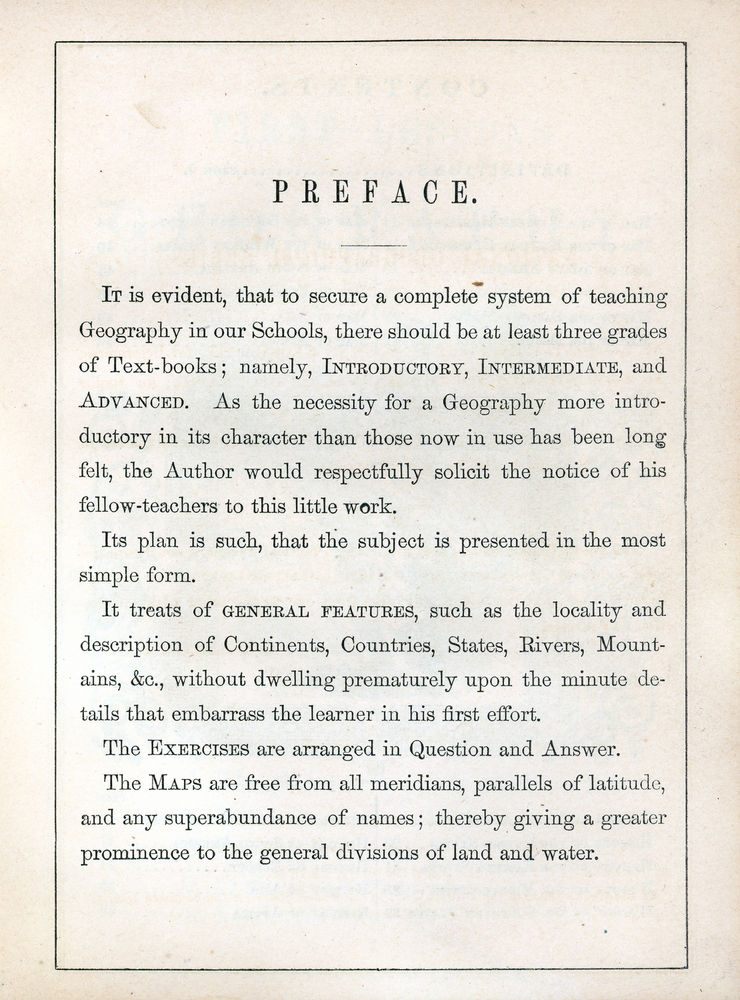 PREFACE.

It is evident, that to secure a complete system of teaching Geography in our Schools, there should be at least three grades of Text-books; namely, Introductory, Intermediate, and Advanced. As the necessity for a Geography more introductory in its character than those now in use has been long felt, the Author would respectfully solicit the notice of his fellow-teachers to this little work.

Its plan is such, that the subject is presented in the most simple form.

It treats of general features, such as the locality and description of Continents, Countries, States, Rivers, Mountains, &c., without dwelling prematurely upon the minute details that embarrass the learner in his first effort.

The Exercises are arranged in Question and Answer.

The Maps are free from all meridians, parallels of latitude, and any superabundance of names; thereby giving a greater prominence to the general divisions of land and water.